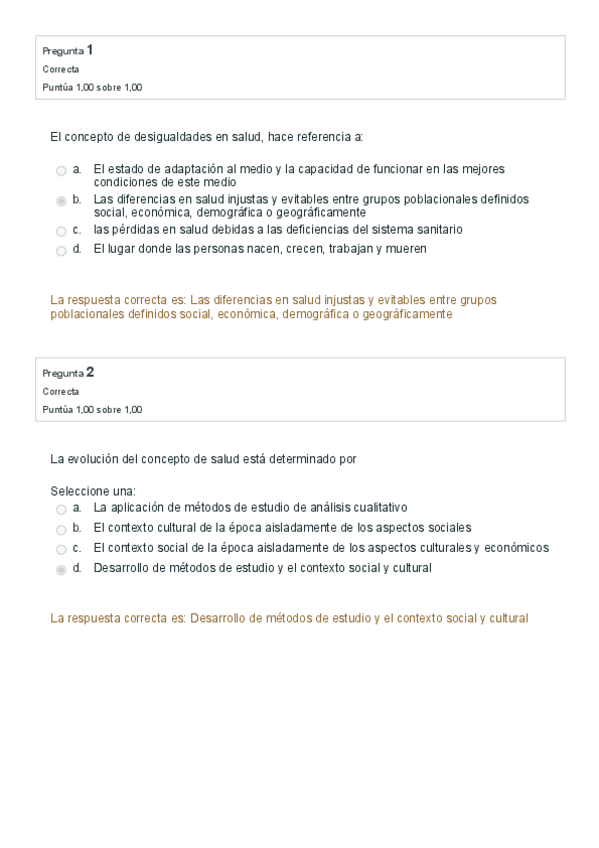 Pregunta 1
Correcta
Puntúa 1,00 sobre 1,00

El concepto de desigualdades en salud, hace referencia a:

a. El estado de adaptación al medio y la capacidad de funcionar en las mejores condiciones de este medio
b. Las diferencias en salud injustas y evitables entre grupos poblacionales definidos social, económica, demográfica o geográficamente
c. las pérdidas en salud debidas a las deficiencias del sistema sanitario
d. El lugar donde las personas nacen, crecen, trabajan y mueren

La respuesta correcta es: Las diferencias en salud injustas y evitables entre grupos poblacionales definidos social, económica, demográfica o geográficamente

Pregunta 2
Correcta
Puntúa 1,00 sobre 1,00

La evolución del concepto de salud está determinado por

Seleccione una:
a. La aplicación de métodos de estudio de análisis cualitativo
b. El contexto cultural de la época aisladamente de los aspectos sociales
c. El contexto social de la época aisladamente de los aspectos culturales y económicos
d. Desarrollo de métodos de estudio y el contexto social y cultural

La respuesta correcta es: Desarrollo de métodos de estudio y el contexto social y cultural